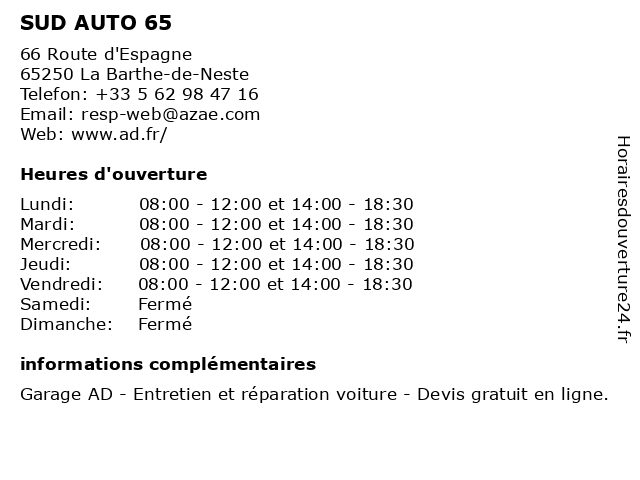 SUD AUTO 65

66 Route d'Espagne
65250 La Barthe-de-Neste
Telefon: +33 5 62 98 47 16
Email: resp-web@azae.com
Web: www.ad.fr/

Heures d'ouverture

| | |
|---|---|
| Lundi: | 08:00 - 12:00 et 14:00 - 18:30 |
| Mardi: | 08:00 - 12:00 et 14:00 - 18:30 |
| Mercredi: | 08:00 - 12:00 et 14:00 - 18:30 |
| Jeudi: | 08:00 - 12:00 et 14:00 - 18:30 |
| Vendredi: | 08:00 - 12:00 et 14:00 - 18:30 |
| Samedi: | Fermé |
| Dimanche: | Fermé |

informations complémentaires

Garage AD - Entretien et réparation voiture - Devis gratuit en ligne.

Horairesdouverture24.fr